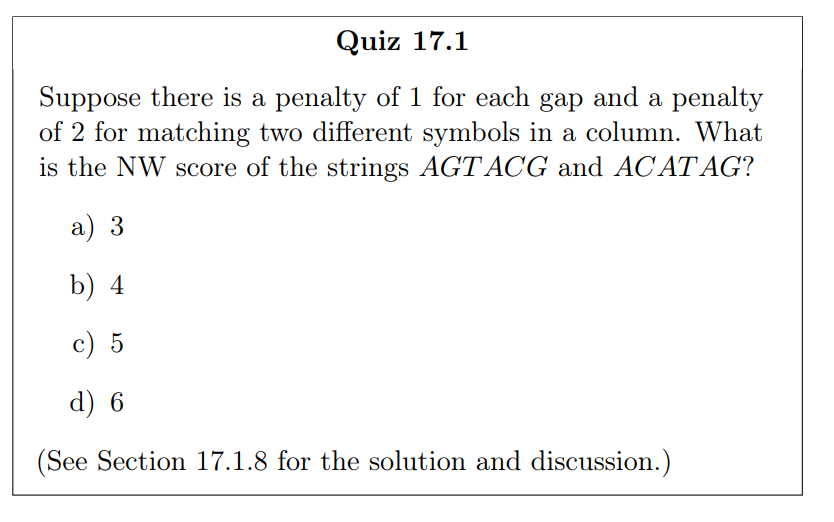 Quiz 17.1

Suppose there is a penalty of 1 for each gap and a penalty of 2 for matching two different symbols in a column. What is the NW score of the strings $AGTACG$ and $ACATAG$?

a) 3

b) 4

c) 5

d) 6

(See Section 17.1.8 for the solution and discussion.)